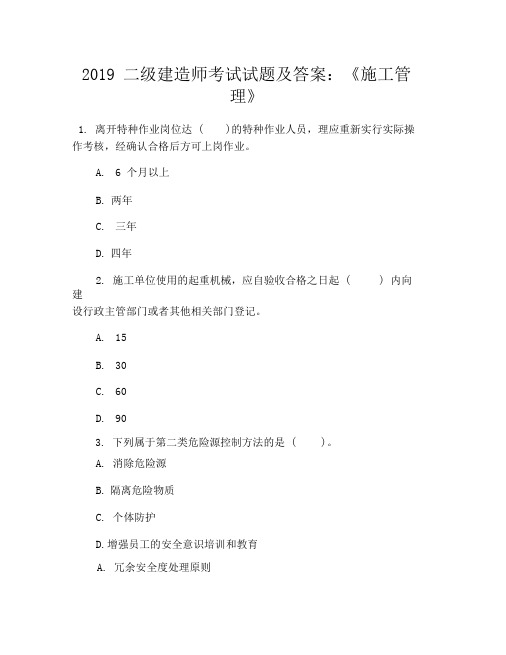 2019 二级建造师考试试题及答案：《施工管理》

1. 离开特种作业岗位达（　）的特种作业人员，理应重新实行实际操作考核，经确认合格后方可上岗作业。

A. 6 个月以上

B. 两年

C. 三年

D. 四年

2. 施工单位使用的起重机械，应自验收合格之日起（　　）内向建设行政主管部门或者其他相关部门登记。

A. 15

B. 30

C. 60

D. 90

3. 下列属于第二类危险源控制方法的是（　　）。

A. 消除危险源

B. 隔离危险物质

C. 个体防护

D. 增强员工的安全意识培训和教育

A. 冗余安全度处理原则